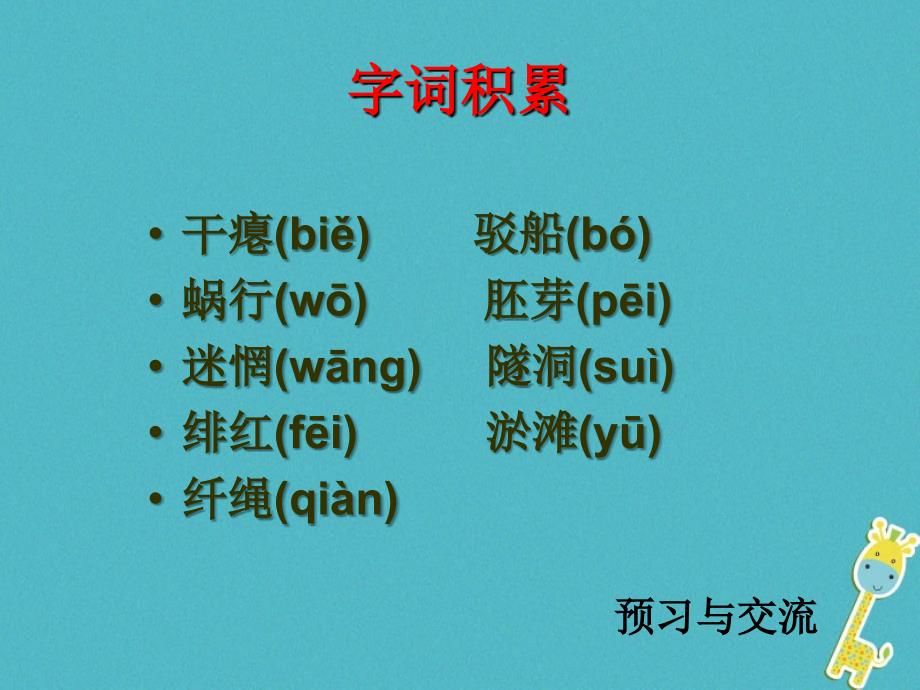 字词积累

• 干瘪(biě)　　驳船(bó)
• 蜗行(wō)　　胚芽(pēi)
• 迷惘(wāng)　　隧洞(suì)
• 绯红(fēi)　　淤滩(yū)
• 纤绳(qiàn)

预习与交流